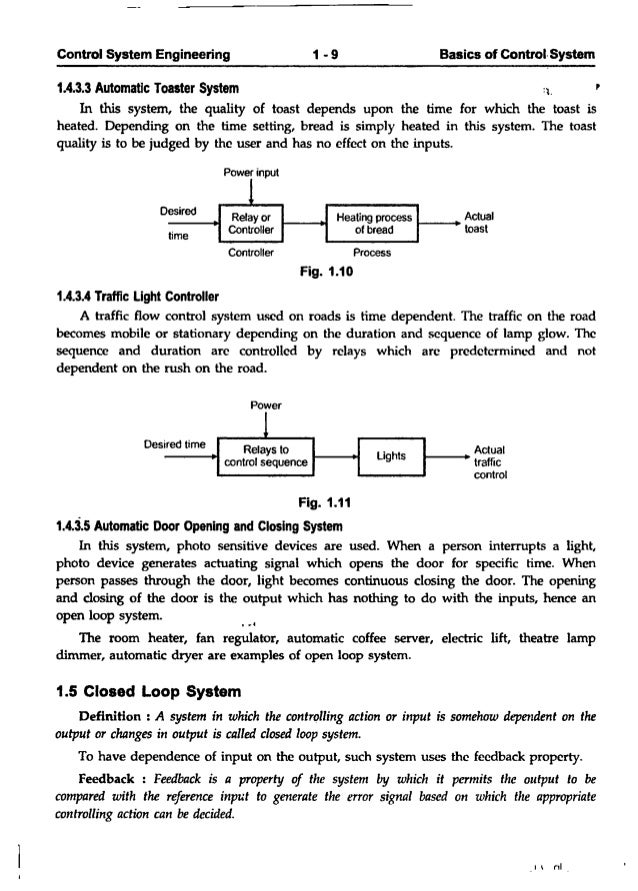 Control System Engineering　　1 - 9　　Basics of Control System

1.4.3.3 Automatic Toaster System

In this system, the quality of toast depends upon the time for which the toast is heated. Depending on the time setting, bread is simply heated in this system. The toast quality is to be judged by the user and has no effect on the inputs.

Power input

Desired time

Relay or Controller

Heating process of bread

Actual toast

Controller

Process

Fig. 1.10

1.4.3.4 Traffic Light Controller

A traffic flow control system used on roads is time dependent. The traffic on the road becomes mobile or stationary depending on the duration and sequence of lamp glow. The sequence and duration are controlled by relays which are predetermined and not dependent on the rush on the road.

Power

Desired time

Relays to control sequence

Lights

Actual traffic control

Fig. 1.11

1.4.3.5 Automatic Door Opening and Closing System

In this system, photo sensitive devices are used. When a person interrupts a light, photo device generates actuating signal which opens the door for specific time. When person passes through the door, light becomes continuous closing the door. The opening and closing of the door is the output which has nothing to do with the inputs, hence an open loop system.

The room heater, fan regulator, automatic coffee server, electric lift, theatre lamp dimmer, automatic dryer are examples of open loop system.

1.5 Closed Loop System

Definition : A system in which the controlling action or input is somehow dependent on the output or changes in output is called closed loop system.

To have dependence of input on the output, such system uses the feedback property.

Feedback : Feedback is a property of the system by which it permits the output to be compared with the reference input to generate the error signal based on which the appropriate controlling action can be decided.